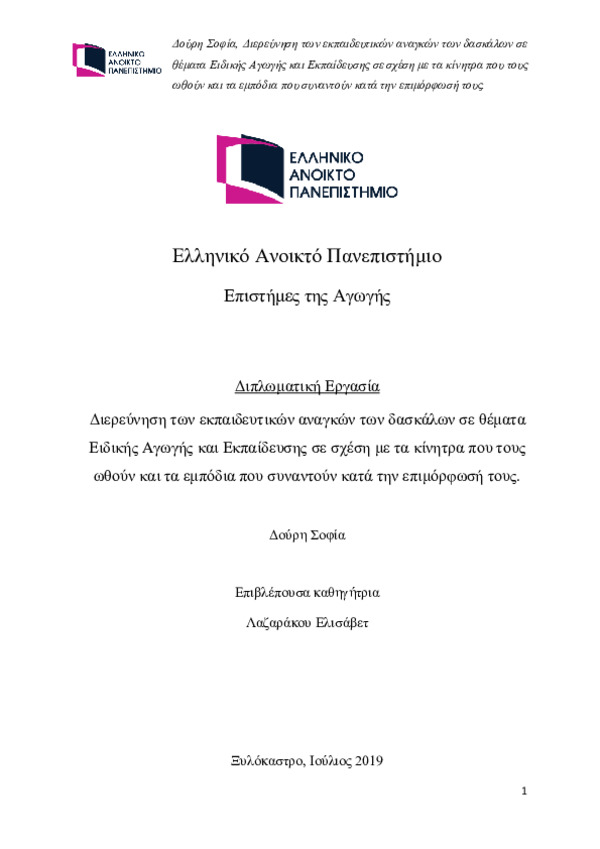 ΕΛΛΗΝΙΚΟ ΑΝΟΙΚΤΟ ΠΑΝΕΠΙΣΤΗΜΙΟ

Δούρη Σοφία, Διερεύνηση των εκπαιδευτικών αναγκών των δασκάλων σε θέματα Ειδικής Αγωγής και Εκπαίδευσης σε σχέση με τα κίνητρα που τους ωθούν και τα εμπόδια που συναντούν κατά την επιμόρφωσή τους

ΕΛΛΗΝΙΚΟ ΑΝΟΙΚΤΟ ΠΑΝΕΠΙΣΤΗΜΙΟ

Ελληνικό Ανοικτό Πανεπιστήμιο

Επιστήμες της Αγωγής

Διπλωματική Εργασία

Διερεύνηση των εκπαιδευτικών αναγκών των δασκάλων σε θέματα Ειδικής Αγωγής και Εκπαίδευσης σε σχέση με τα κίνητρα που τους ωθούν και τα εμπόδια που συναντούν κατά την επιμόρφωσή τους.

Δούρη Σοφία

Επιβλέπουσα καθηγήτρια

Λαζαράκου Ελισάβετ

Ξυλόκαστρο, Ιούλιος 2019

1